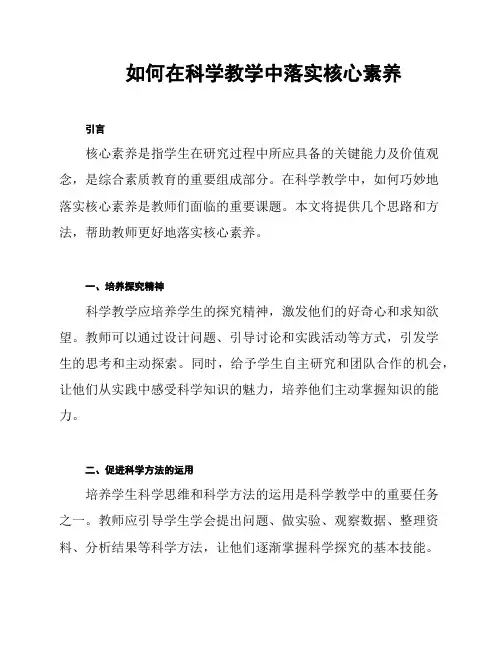 如何在科学教学中落实核心素养

引言

核心素养是指学生在研究过程中所应具备的关键能力及价值观念，是综合素质教育的重要组成部分。在科学教学中，如何巧妙地落实核心素养是教师们面临的重要课题。本文将提供几个思路和方法，帮助教师更好地落实核心素养。

一、培养探究精神

科学教学应培养学生的探究精神，激发他们的好奇心和求知欲望。教师可以通过设计问题、引导讨论和实践活动等方式，引发学生的思考和主动探索。同时，给予学生自主研究和团队合作的机会，让他们从实践中感受科学知识的魅力，培养他们主动掌握知识的能力。

二、促进科学方法的运用

培养学生科学思维和科学方法的运用是科学教学中的重要任务之一。教师应引导学生学会提出问题、做实验、观察数据、整理资料、分析结果等科学方法，让他们逐渐掌握科学探究的基本技能。